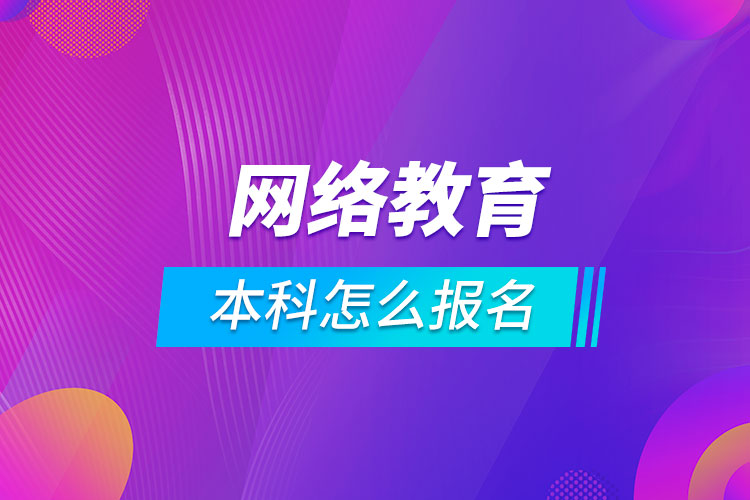 网络教育

本科怎么报名